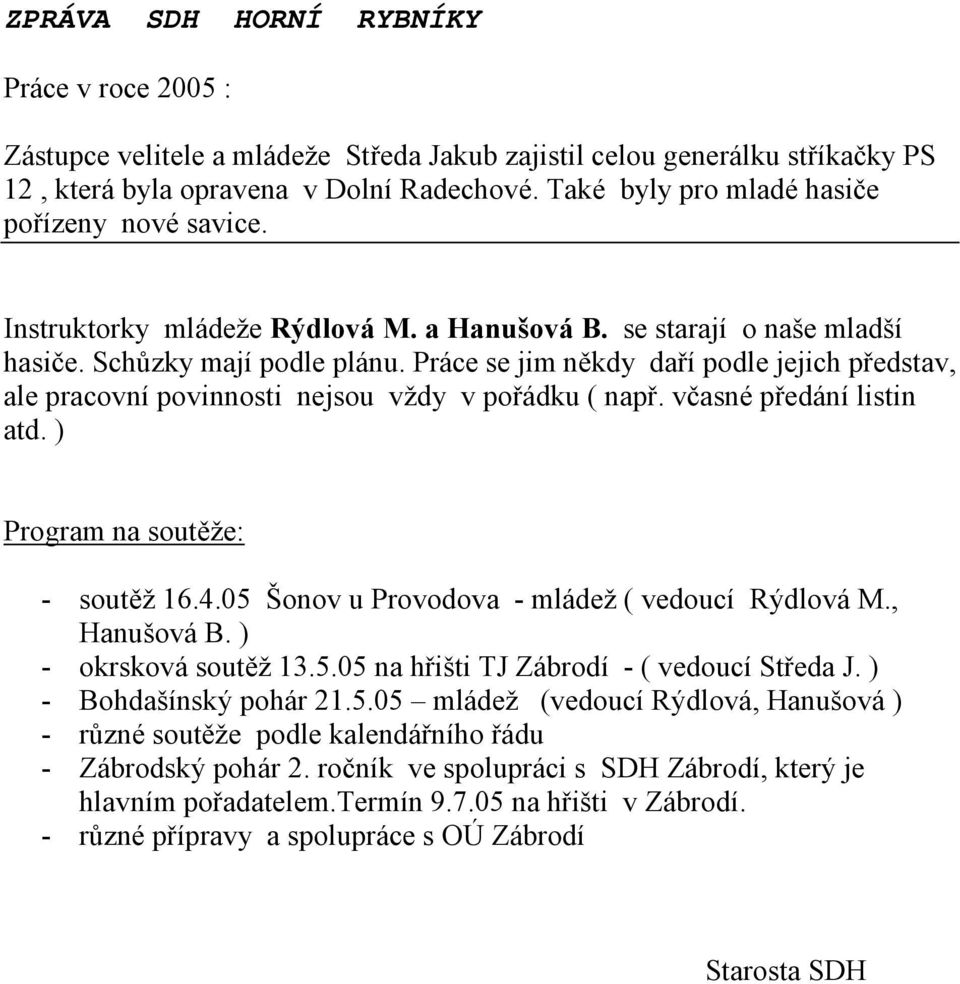 ZPRÁVA SDH HORNÍ RYBNÍKY

Práce v roce 2005 :

Zástupce velitele a mládeže Středa Jakub zajistil celou generálku stříkačky PS 12 , která byla opravena v Dolní Radechové. Také byly pro mladé hasiče pořízeny nové savice.

Instruktorky mládeže Rýdlová M. a Hanušová B. se starají o naše mladší hasiče. Schůzky mají podle plánu. Práce se jim někdy daří podle jejich představ, ale pracovní povinnosti nejsou vždy v pořádku ( např. včasné předání listin atd. )

Program na soutěže:

- soutěž 16.4.05 Šonov u Provodova - mládež ( vedoucí Rýdlová M., Hanušová B. )
- okrsková soutěž 13.5.05 na hřišti TJ Zábrodí - ( vedoucí Středa J. )
- Bohdašínský pohár 21.5.05 – mládež (vedoucí Rýdlová, Hanušová )
- různé soutěže podle kalendářního řádu
- Zábrodský pohár 2. ročník ve spolupráci s SDH Zábrodí, který je hlavním pořadatelem.Termín 9.7.05 na hřišti v Zábrodí.
- různé přípravy a spolupráce s OÚ Zábrodí

Starosta SDH